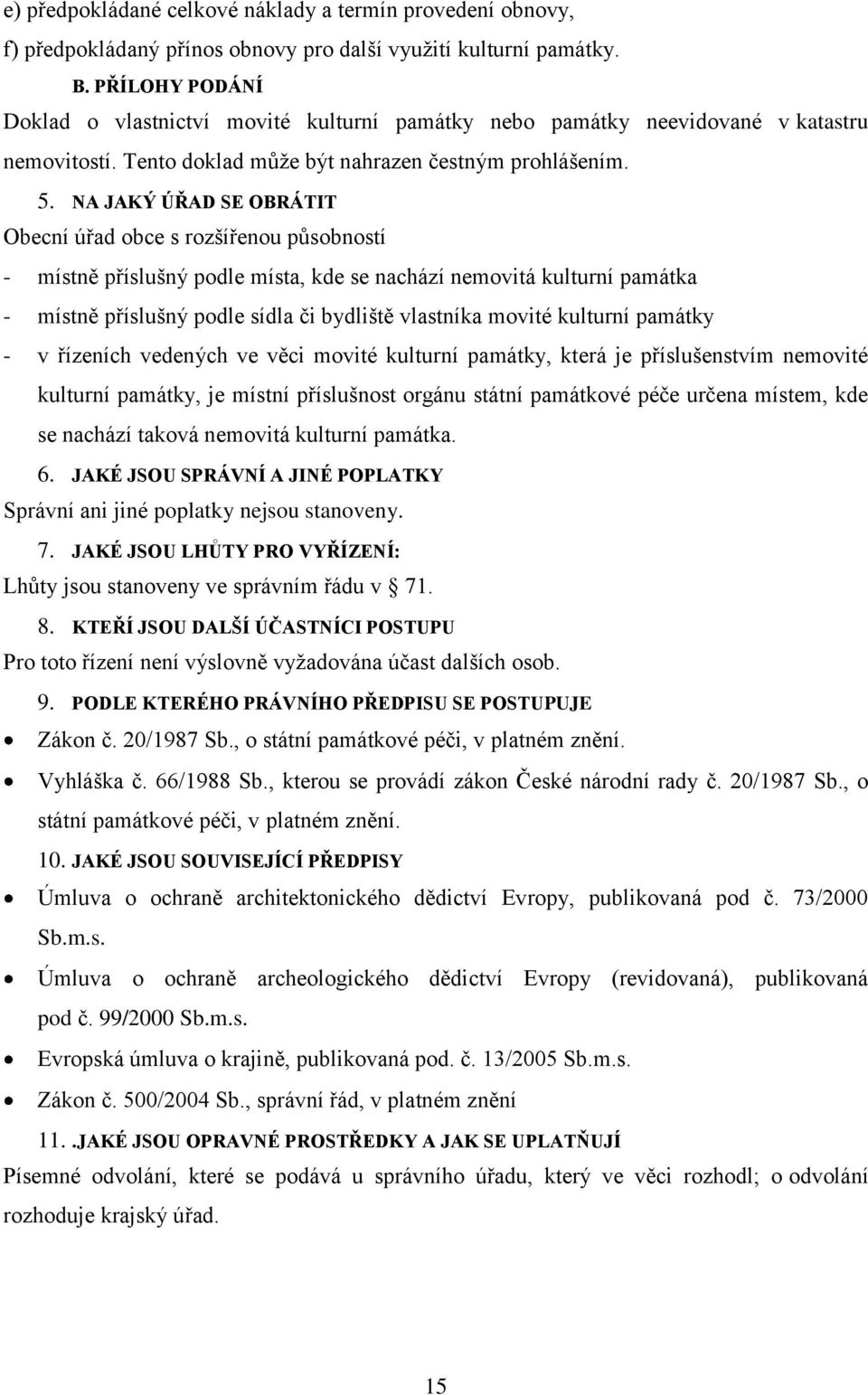 e) předpokládané celkové náklady a termín provedení obnovy,
f) předpokládaný přínos obnovy pro další využití kulturní památky.

B. PŘÍLOHY PODÁNÍ

Doklad o vlastnictví movité kulturní památky nebo památky neevidované v katastru nemovitostí. Tento doklad může být nahrazen čestným prohlášením.

5. NA JAKÝ ÚŘAD SE OBRÁTIT

Obecní úřad obce s rozšířenou působností
- místně příslušný podle místa, kde se nachází nemovitá kulturní památka
- místně příslušný podle sídla či bydliště vlastníka movité kulturní památky
- v řízeních vedených ve věci movité kulturní památky, která je příslušenstvím nemovité kulturní památky, je místní příslušnost orgánu státní památkové péče určena místem, kde se nachází taková nemovitá kulturní památka.

6. JAKÉ JSOU SPRÁVNÍ A JINÉ POPLATKY

Správní ani jiné poplatky nejsou stanoveny.

7. JAKÉ JSOU LHŮTY PRO VYŘÍZENÍ:

Lhůty jsou stanoveny ve správním řádu v § 71.

8. KTEŘÍ JSOU DALŠÍ ÚČASTNÍCI POSTUPU

Pro toto řízení není výslovně vyžadována účast dalších osob.

9. PODLE KTERÉHO PRÁVNÍHO PŘEDPISU SE POSTUPUJE

• Zákon č. 20/1987 Sb., o státní památkové péči, v platném znění.
• Vyhláška č. 66/1988 Sb., kterou se provádí zákon České národní rady č. 20/1987 Sb., o státní památkové péči, v platném znění.

10. JAKÉ JSOU SOUVISEJÍCÍ PŘEDPISY

• Úmluva o ochraně architektonického dědictví Evropy, publikovaná pod č. 73/2000 Sb.m.s.
• Úmluva o ochraně archeologického dědictví Evropy (revidovaná), publikovaná pod č. 99/2000 Sb.m.s.
• Evropská úmluva o krajině, publikovaná pod. č. 13/2005 Sb.m.s.
• Zákon č. 500/2004 Sb., správní řád, v platném znění

11. .JAKÉ JSOU OPRAVNÉ PROSTŘEDKY A JAK SE UPLATŇUJÍ

Písemné odvolání, které se podává u správního úřadu, který ve věci rozhodl; o odvolání rozhoduje krajský úřad.

15